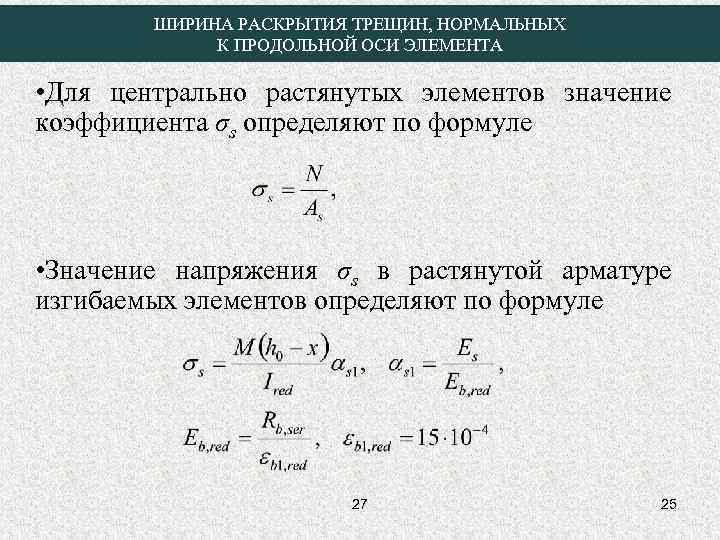 ШИРИНА РАСКРЫТИЯ ТРЕЩИН, НОРМАЛЬНЫХ К ПРОДОЛЬНОЙ ОСИ ЭЛЕМЕНТА

•Для центрально растянутых элементов значение коэффициента $\sigma_s$ определяют по формуле

$\sigma_s = \frac{N}{A_s},$

•Значение напряжения $\sigma_s$ в растянутой арматуре изгибаемых элементов определяют по формуле

$\sigma_s = \frac{M(h_0 - x)}{I_{red}} \alpha_{s1}, \quad \alpha_{s1} = \frac{E_s}{E_{b,red}},$

$E_{b,red} = \frac{R_{b,ser}}{\varepsilon_{b1,red}}, \quad \varepsilon_{b1,red} = 15 \cdot 10^{-4}$

27

25